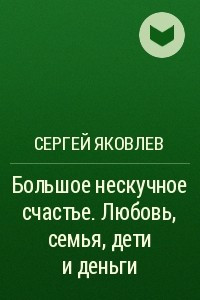 СЕРГЕЙ ЯКОВЛЕВ

Большое нескучное счастье. Любовь, семья, дети и деньги